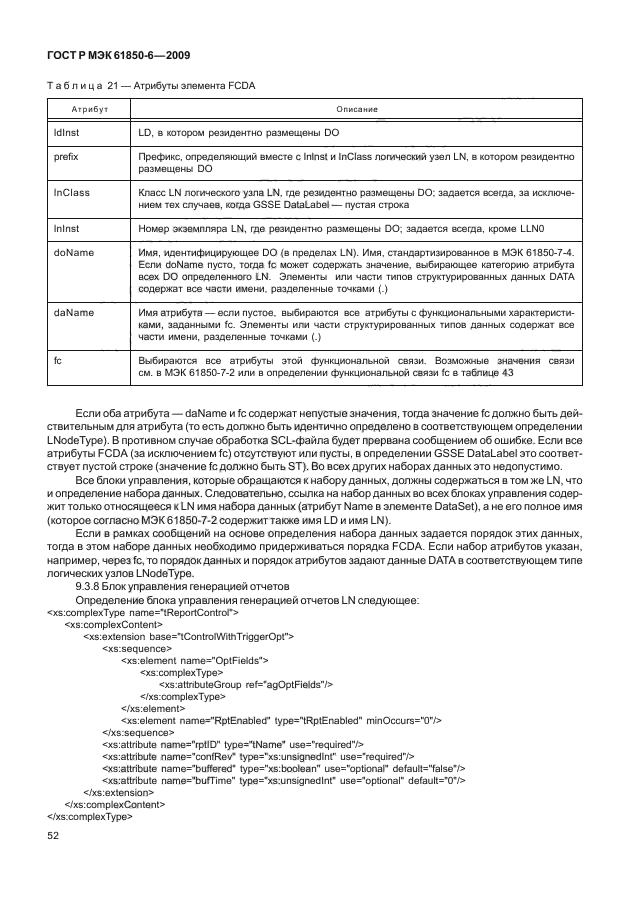 ГОСТ Р МЭК 61850-6—2009

Таблица 21 — Атрибуты элемента FCDA

| Атрибут | Описание |
|---|---|
| ldInst | LD, в котором резидентно размещены DO |
| prefix | Префикс, определяющий вместе с lnInst и lnClass логический узел LN, в котором резидентно размещены DO |
| lnClass | Класс LN логического узла LN, где резидентно размещены DO; задается всегда, за исключением тех случаев, когда GSSE DataLabel — пустая строка |
| lnInst | Номер экземпляра LN, где резидентно размещены DO; задается всегда, кроме LLN0 |
| doName | Имя, идентифицирующее DO (в пределах LN). Имя, стандартизированное в МЭК 61850-7-4. Если doName пусто, тогда fc может содержать значение, выбирающее категорию атрибута всех DO определенного LN. Элементы или части типов структурированных данных DATA содержат все части имени, разделенные точками (.) |
| daName | Имя атрибута — если пустое, выбираются все атрибуты с функциональными характеристиками, заданными fc. Элементы или части структурированных типов данных содержат все части имени, разделенные точками (.) |
| fc | Выбираются все атрибуты этой функциональной связи. Возможные значения связи см. в МЭК 61850-7-2 или в определении функциональной связи fc в таблице 43 |

Если оба атрибута — daName и fc содержат непустые значения, тогда значение fc должно быть действительным для атрибута (то есть должно быть идентично определено в соответствующем определении LNodeType). В противном случае обработка SCL-файла будет прервана сообщением об ошибке. Если все атрибуты FCDA (за исключением fc) отсутствуют или пусты, в определении GSSE DataLabel это соответствует пустой строке (значение fc должно быть ST). Во всех других наборах данных это недопустимо.

Все блоки управления, которые обращаются к набору данных, должны содержаться в том же LN, что и определение набора данных. Следовательно, ссылка на набор данных во всех блоках управления содержит только относящееся к LN имя набора данных (атрибут Name в элементе DataSet), а не его полное имя (которое согласно МЭК 61850-7-2 содержит также имя LD и имя LN).

Если в рамках сообщений на основе определения набора данных задается порядок этих данных, тогда в этом наборе данных необходимо придерживаться порядка FCDA. Если набор атрибутов указан, например, через fc, то порядок данных и порядок атрибутов задают данные DATA в соответствующем типе логических узлов LNodeType.

9.3.8 Блок управления генерацией отчетов

Определение блока управления генерацией отчетов LN следующее:
<xs:complexType name="tReportControl">
<xs:complexContent>
<xs:extension base="tControlWithTriggerOpt">
<xs:sequence>
<xs:element name="OptFields">
<xs:complexType>
<xs:attributeGroup ref="agOptFields"/>
</xs:complexType>
</xs:element>
<xs:element name="RptEnabled" type="tRptEnabled" minOccurs="0"/>
</xs:sequence>
<xs:attribute name="rptID" type="tName" use="required"/>
<xs:attribute name="confRev" type="xs:unsignedInt" use="required"/>
<xs:attribute name="buffered" type="xs:boolean" use="optional" default="false"/>
<xs:attribute name="bufTime" type="xs:unsignedInt" use="optional" default="0"/>
</xs:extension>
</xs:complexContent>
</xs:complexType>

52